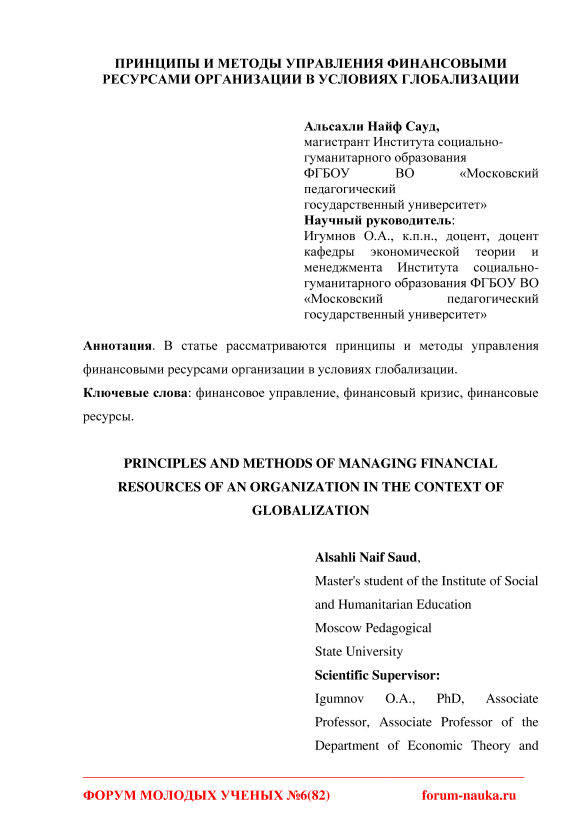 ПРИНЦИПЫ И МЕТОДЫ УПРАВЛЕНИЯ ФИНАНСОВЫМИ РЕСУРСАМИ ОРГАНИЗАЦИИ В УСЛОВИЯХ ГЛОБАЛИЗАЦИИ

Альсахли Найф Сауд,
магистрант Института социально-гуманитарного образования ФГБОУ ВО «Московский педагогический государственный университет»
Научный руководитель:
Игумнов О.А., к.п.н., доцент, доцент кафедры экономической теории и менеджмента Института социально-гуманитарного образования ФГБОУ ВО «Московский педагогический государственный университет»

Аннотация. В статье рассматриваются принципы и методы управления финансовыми ресурсами организации в условиях глобализации.
Ключевые слова: финансовое управление, финансовый кризис, финансовые ресурсы.

PRINCIPLES AND METHODS OF MANAGING FINANCIAL RESOURCES OF AN ORGANIZATION IN THE CONTEXT OF GLOBALIZATION

Alsahli Naif Saud,
Master's student of the Institute of Social and Humanitarian Education
Moscow Pedagogical
State University
Scientific Supervisor:
Igumnov O.A., PhD, Associate Professor, Associate Professor of the Department of Economic Theory and

ФОРУМ МОЛОДЫХ УЧЕНЫХ №6(82)    forum-nauka.ru